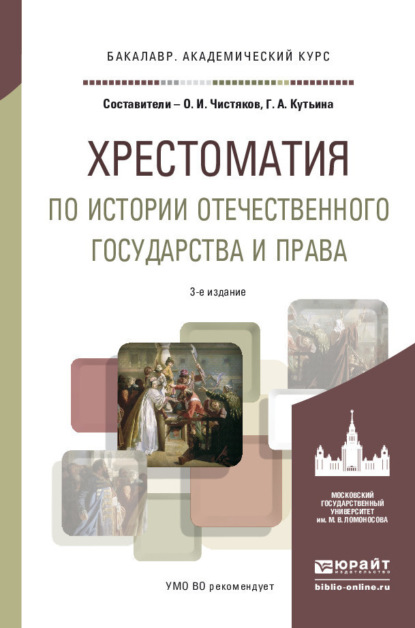 БАКАЛАВР. АКАДЕМИЧЕСКИЙ КУРС

Составители – О. И. Чистяков, Г. А. Кутьина

ХРЕСТОМАТИЯ
ПО ИСТОРИИ ОТЕЧЕСТВЕННОГО ГОСУДАРСТВА И ПРАВА

3-е издание

МОСКОВСКИЙ ГОСУДАРСТВЕННЫЙ УНИВЕРСИТЕТ им. М. В. ЛОМОНОСОВА

УМО ВО рекомендует

ЮРАЙТ
ИЗДАТЕЛЬСТВО
biblio-online.ru